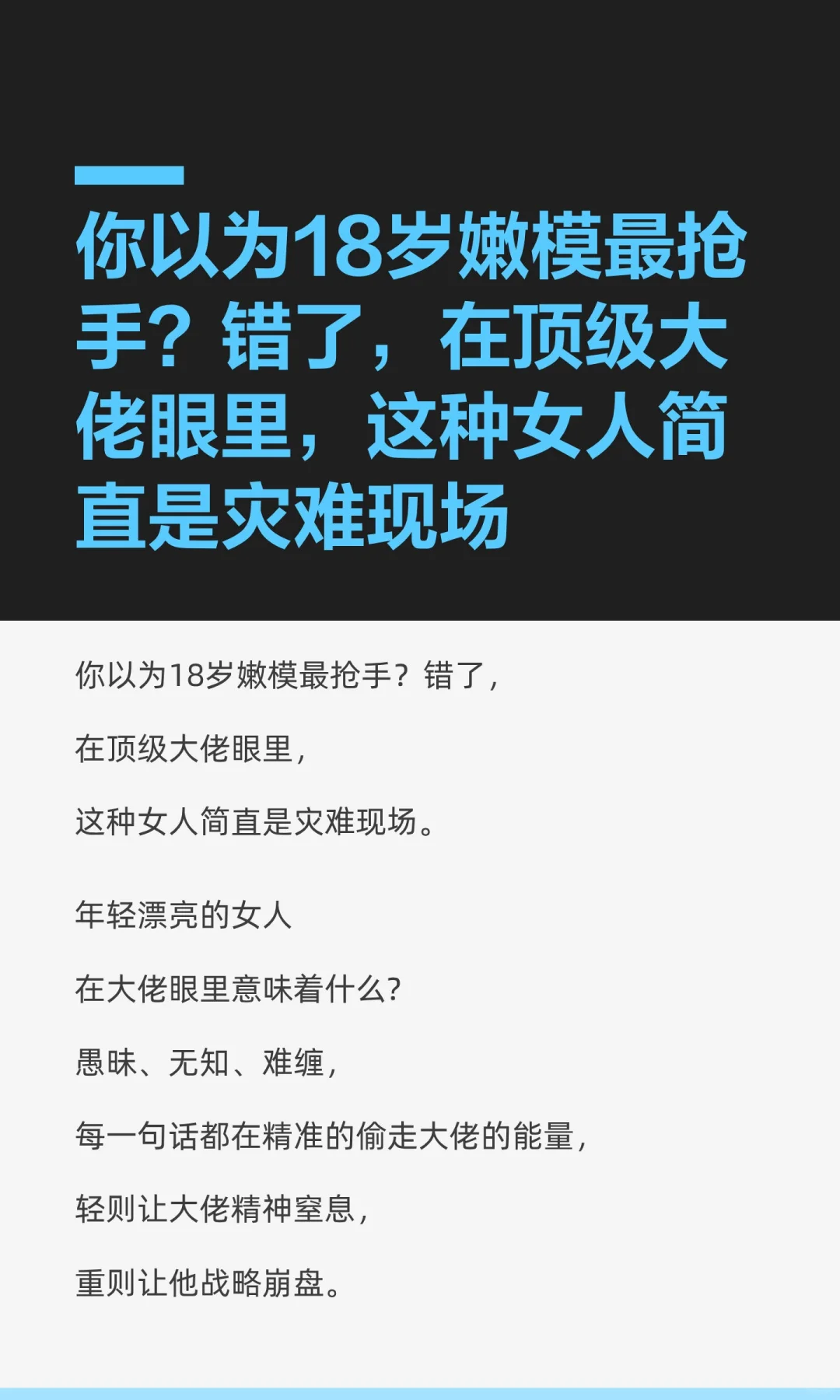 你以为18岁嫩模最抢手？错了，在顶级大佬眼里，这种女人简直是灾难现场

你以为18岁嫩模最抢手？错了，

在顶级大佬眼里，

这种女人简直是灾难现场。

年轻漂亮的女人

在大佬眼里意味着什么?

愚昧、无知、难缠，

每一句话都在精准的偷走大佬的能量，

轻则让大佬精神窒息，

重则让他战略崩盘。